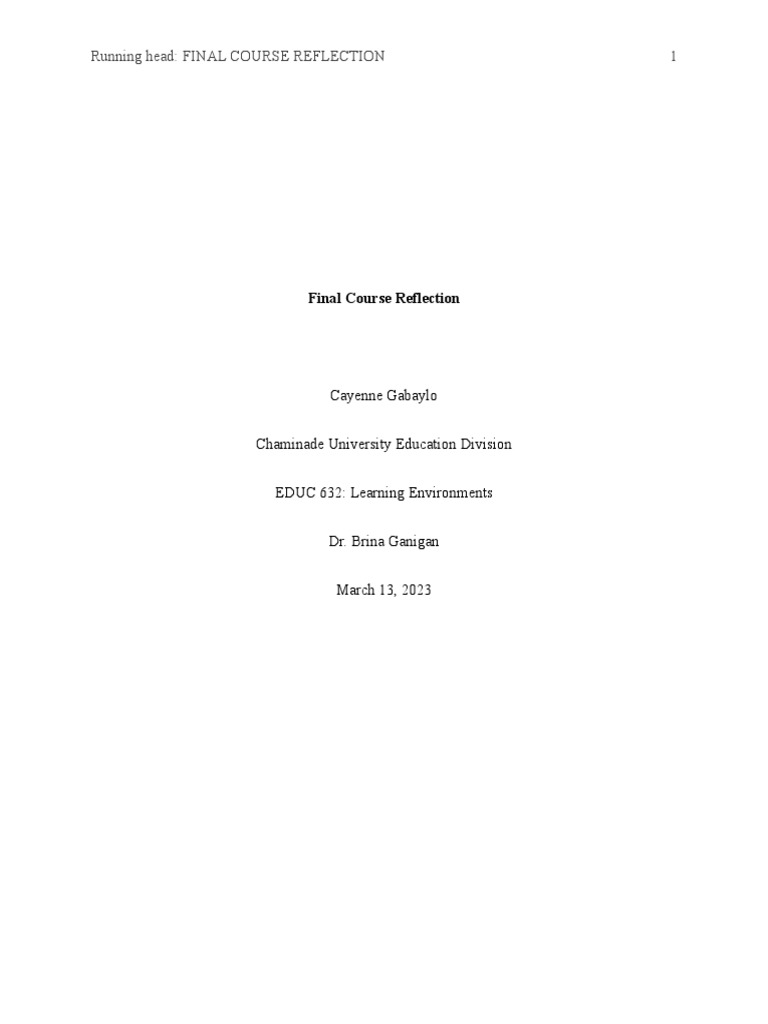 Running head: FINAL COURSE REFLECTION 1

Final Course Reflection

Cayenne Gabaylo

Chaminade University Education Division

EDUC 632: Learning Environments

Dr. Brina Ganigan

March 13, 2023